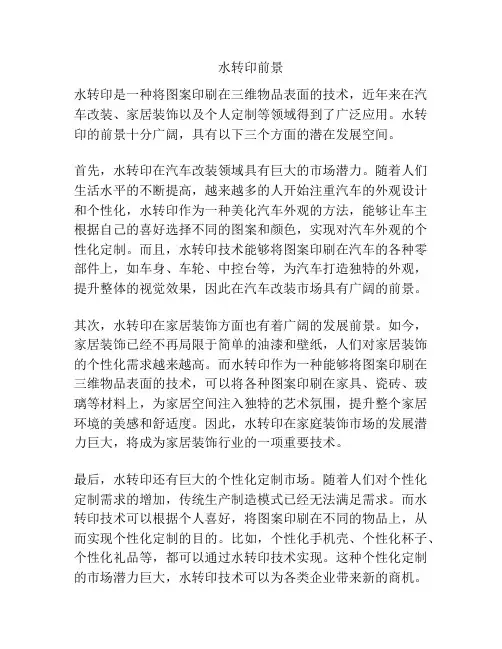 水转印前景

水转印是一种将图案印刷在三维物品表面的技术，近年来在汽车改装、家居装饰以及个人定制等领域得到了广泛应用。水转印的前景十分广阔，具有以下三个方面的潜在发展空间。

首先，水转印在汽车改装领域具有巨大的市场潜力。随着人们生活水平的不断提高，越来越多的人开始注重汽车的外观设计和个性化，水转印作为一种美化汽车外观的方法，能够让车主根据自己的喜好选择不同的图案和颜色，实现对汽车外观的个性化定制。而且，水转印技术能够将图案印刷在汽车的各种零部件上，如车身、车轮、中控台等，为汽车打造独特的外观，提升整体的视觉效果，因此在汽车改装市场具有广阔的前景。

其次，水转印在家居装饰方面也有着广阔的发展前景。如今，家居装饰已经不再局限于简单的油漆和壁纸，人们对家居装饰的个性化需求越来越高。而水转印作为一种能够将图案印刷在三维物品表面的技术，可以将各种图案印刷在家具、瓷砖、玻璃等材料上，为家居空间注入独特的艺术氛围，提升整个家居环境的美感和舒适度。因此，水转印在家庭装饰市场的发展潜力巨大，将成为家居装饰行业的一项重要技术。

最后，水转印还有巨大的个性化定制市场。随着人们对个性化定制需求的增加，传统生产制造模式已经无法满足需求。而水转印技术可以根据个人喜好，将图案印刷在不同的物品上，从而实现个性化定制的目的。比如，个性化手机壳、个性化杯子、个性化礼品等，都可以通过水转印技术实现。这种个性化定制的市场潜力巨大，水转印技术可以为各类企业带来新的商机。